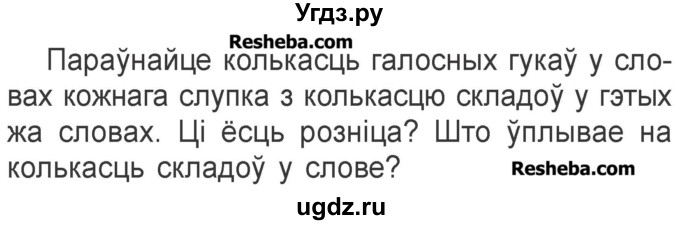 Угдз.ру
Resheba.com
Параўнайце колькасць галосных гукаў у словах кожнага слупка з колькасцю складоў у гэтых жа словах. Ці ёсць розніца? Што ўплывае на колькасць складоў у слове? Resheba.com
ugdz.ru